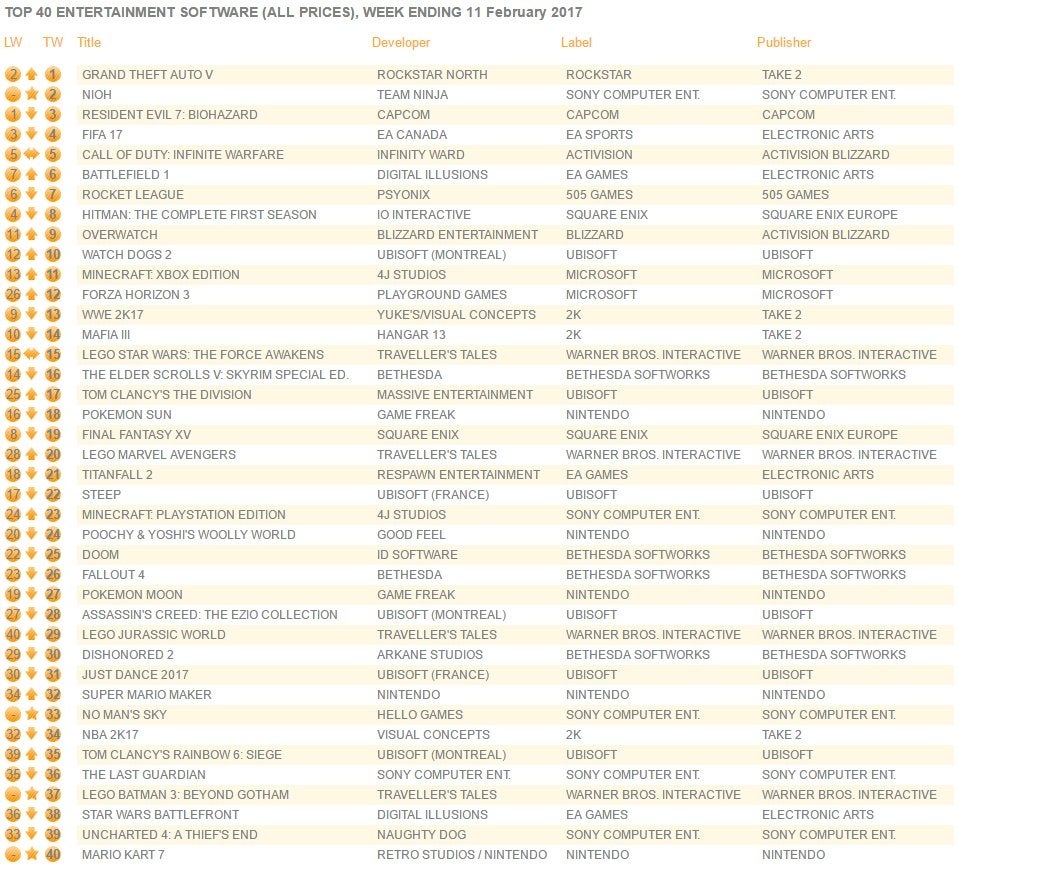 TOP 40 ENTERTAINMENT SOFTWARE (ALL PRICES), WEEK ENDING 11 February 2017

| LW | TW | Title | Developer | Label | Publisher |
|---|---|---|---|---|---|
| 2 | 1 | GRAND THEFT AUTO V | ROCKSTAR NORTH | ROCKSTAR | TAKE 2 |
| - | 2 | NIOH | TEAM NINJA | SONY COMPUTER ENT. | SONY COMPUTER ENT. |
| 1 | 3 | RESIDENT EVIL 7: BIOHAZARD | CAPCOM | CAPCOM | CAPCOM |
| 3 | 4 | FIFA 17 | EA CANADA | EA SPORTS | ELECTRONIC ARTS |
| 5 | 5 | CALL OF DUTY: INFINITE WARFARE | INFINITY WARD | ACTIVISION | ACTIVISION BLIZZARD |
| 7 | 6 | BATTLEFIELD 1 | DIGITAL ILLUSIONS | EA GAMES | ELECTRONIC ARTS |
| 6 | 7 | ROCKET LEAGUE | PSYONIX | 505 GAMES | 505 GAMES |
| 4 | 8 | HITMAN: THE COMPLETE FIRST SEASON | IO INTERACTIVE | SQUARE ENIX | SQUARE ENIX EUROPE |
| 11 | 9 | OVERWATCH | BLIZZARD ENTERTAINMENT | BLIZZARD | ACTIVISION BLIZZARD |
| 12 | 10 | WATCH DOGS 2 | UBISOFT (MONTREAL) | UBISOFT | UBISOFT |
| 13 | 11 | MINECRAFT: XBOX EDITION | 4J STUDIOS | MICROSOFT | MICROSOFT |
| 26 | 12 | FORZA HORIZON 3 | PLAYGROUND GAMES | MICROSOFT | MICROSOFT |
| 9 | 13 | WWE 2K17 | YUKE'S/VISUAL CONCEPTS | 2K | TAKE 2 |
| 10 | 14 | MAFIA III | HANGAR 13 | 2K | TAKE 2 |
| 15 | 15 | LEGO STAR WARS: THE FORCE AWAKENS | TRAVELLER'S TALES | WARNER BROS. INTERACTIVE | WARNER BROS. INTERACTIVE |
| 14 | 16 | THE ELDER SCROLLS V: SKYRIM SPECIAL ED. | BETHESDA | BETHESDA SOFTWORKS | BETHESDA SOFTWORKS |
| 25 | 17 | TOM CLANCY'S THE DIVISION | MASSIVE ENTERTAINMENT | UBISOFT | UBISOFT |
| 16 | 18 | POKEMON SUN | GAME FREAK | NINTENDO | NINTENDO |
| 8 | 19 | FINAL FANTASY XV | SQUARE ENIX | SQUARE ENIX | SQUARE ENIX EUROPE |
| 28 | 20 | LEGO MARVEL AVENGERS | TRAVELLER'S TALES | WARNER BROS. INTERACTIVE | WARNER BROS. INTERACTIVE |
| 18 | 21 | TITANFALL 2 | RESPAWN ENTERTAINMENT | EA GAMES | ELECTRONIC ARTS |
| 17 | 22 | STEEP | UBISOFT (FRANCE) | UBISOFT | UBISOFT |
| 24 | 23 | MINECRAFT: PLAYSTATION EDITION | 4J STUDIOS | SONY COMPUTER ENT. | SONY COMPUTER ENT. |
| 20 | 24 | POOCHY & YOSHI'S WOOLLY WORLD | GOOD FEEL | NINTENDO | NINTENDO |
| 22 | 25 | DOOM | ID SOFTWARE | BETHESDA SOFTWORKS | BETHESDA SOFTWORKS |
| 23 | 26 | FALLOUT 4 | BETHESDA | BETHESDA SOFTWORKS | BETHESDA SOFTWORKS |
| 19 | 27 | POKEMON MOON | GAME FREAK | NINTENDO | NINTENDO |
| 27 | 28 | ASSASSIN'S CREED: THE EZIO COLLECTION | UBISOFT (MONTREAL) | UBISOFT | UBISOFT |
| 40 | 29 | LEGO JURASSIC WORLD | TRAVELLER'S TALES | WARNER BROS. INTERACTIVE | WARNER BROS. INTERACTIVE |
| 29 | 30 | DISHONORED 2 | ARKANE STUDIOS | BETHESDA SOFTWORKS | BETHESDA SOFTWORKS |
| 30 | 31 | JUST DANCE 2017 | UBISOFT (FRANCE) | UBISOFT | UBISOFT |
| 34 | 32 | SUPER MARIO MAKER | NINTENDO | NINTENDO | NINTENDO |
| - | 33 | NO MAN'S SKY | HELLO GAMES | SONY COMPUTER ENT. | SONY COMPUTER ENT. |
| 32 | 34 | NBA 2K17 | VISUAL CONCEPTS | 2K | TAKE 2 |
| 39 | 35 | TOM CLANCY'S RAINBOW 6: SIEGE | UBISOFT (MONTREAL) | UBISOFT | UBISOFT |
| 35 | 36 | THE LAST GUARDIAN | SONY COMPUTER ENT. | SONY COMPUTER ENT. | SONY COMPUTER ENT. |
| - | 37 | LEGO BATMAN 3: BEYOND GOTHAM | TRAVELLER'S TALES | WARNER BROS. INTERACTIVE | WARNER BROS. INTERACTIVE |
| 36 | 38 | STAR WARS BATTLEFRONT | DIGITAL ILLUSIONS | EA GAMES | ELECTRONIC ARTS |
| 33 | 39 | UNCHARTED 4: A THIEF'S END | NAUGHTY DOG | SONY COMPUTER ENT. | SONY COMPUTER ENT. |
| - | 40 | MARIO KART 7 | RETRO STUDIOS / NINTENDO | NINTENDO | NINTENDO |